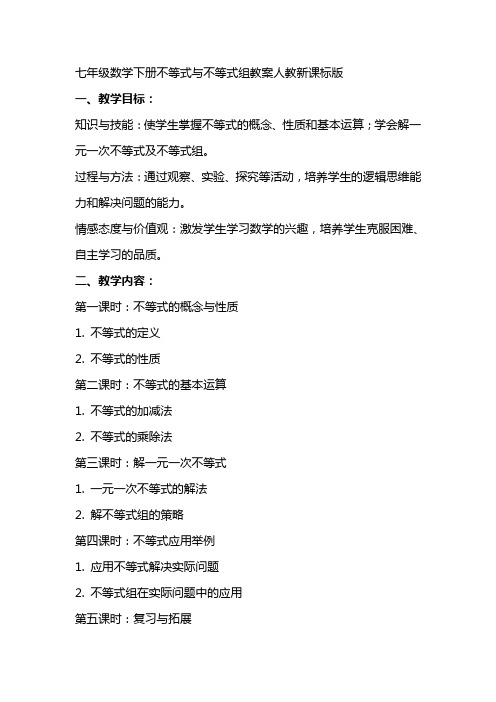 七年级数学下册不等式与不等式组教案人教新课标版

一、教学目标：

知识与技能：使学生掌握不等式的概念、性质和基本运算；学会解一元一次不等式及不等式组。

过程与方法：通过观察、实验、探究等活动，培养学生的逻辑思维能力和解决问题的能力。

情感态度与价值观：激发学生学习数学的兴趣，培养学生克服困难、自主学习的品质。

二、教学内容：

第一课时：不等式的概念与性质

1. 不等式的定义

2. 不等式的性质

第二课时：不等式的基本运算

1. 不等式的加减法

2. 不等式的乘除法

第三课时：解一元一次不等式

1. 一元一次不等式的解法

2. 解不等式组的策略

第四课时：不等式应用举例

1. 应用不等式解决实际问题

2. 不等式组在实际问题中的应用

第五课时：复习与拓展